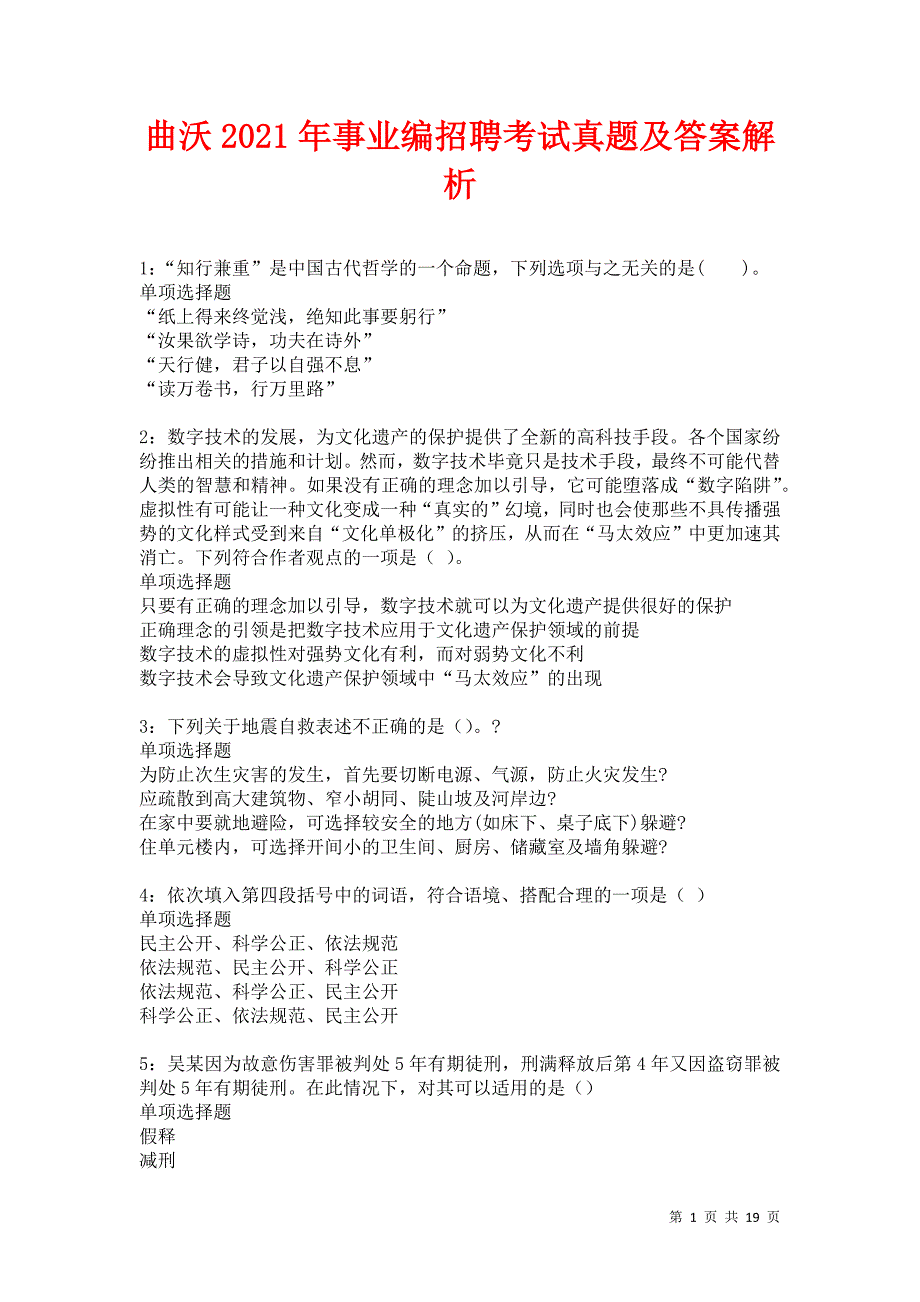 曲沃2021年事业编招聘考试真题及答案解析

1:“知行兼重”是中国古代哲学的一个命题，下列选项与之无关的是(　　)。
单项选择题
“纸上得来终觉浅，绝知此事要躬行”
“汝果欲学诗，功夫在诗外”
“天行健，君子以自强不息”
“读万卷书，行万里路”

2：数字技术的发展，为文化遗产的保护提供了全新的高科技手段。各个国家纷纷推出相关的措施和计划。然而，数字技术毕竟只是技术手段，最终不可能代替人类的智慧和精神。如果没有正确的理念加以引导，它可能堕落成“数字陷阱”。虚拟性有可能让一种文化变成一种“真实的”幻境，同时也会使那些不具传播强势的文化样式受到来自“文化单极化”的挤压，从而在“马太效应”中更加速其消亡。下列符合作者观点的一项是（ ）。
单项选择题
只要有正确的理念加以引导，数字技术就可以为文化遗产提供很好的保护
正确理念的引领是把数字技术应用于文化遗产保护领域的前提
数字技术的虚拟性对强势文化有利，而对弱势文化不利
数字技术会导致文化遗产保护领域中“马太效应”的出现

3：下列关于地震自救表述不正确的是（)。?
单项选择题
为防止次生灾害的发生，首先要切断电源、气源，防止火灾发生?
应疏散到高大建筑物、窄小胡同、陡山坡及河岸边?
在家中要就地避险，可选择较安全的地方(如床下、桌子底下)躲避?
住单元楼内，可选择开间小的卫生间、厨房、储藏室及墙角躲避?

4：依次填入第四段括号中的词语，符合语境、搭配合理的一项是（ ）
单项选择题
民主公开、科学公正、依法规范
依法规范、民主公开、科学公正
依法规范、科学公正、民主公开
科学公正、依法规范、民主公开

5：吴某因为故意伤害罪被判处5年有期徒刑，刑满释放后第4年又因盗窃罪被判处5年有期徒刑。在此情况下，对其可以适用的是（)
单项选择题
假释
减刑

第 1 页 共 19 页